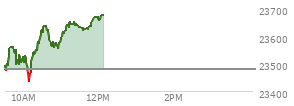 23700
23600
23500
23400
10AM
12PM
2PM